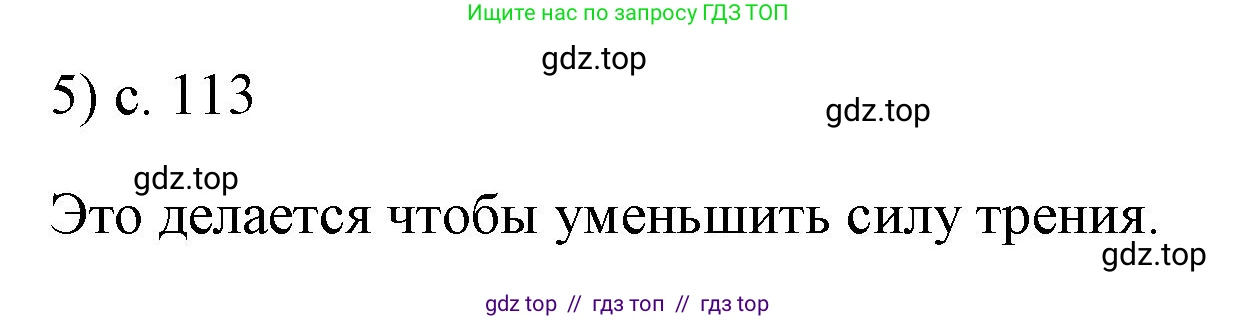 Ищите нас по запросу ГДЗ ТОП

gdz.top

5) с. 113

gdz.top

gdz.top

Это делается чтобы уменьшить силу трения.

gdz.top

gdz top // гдз топ // гдз top